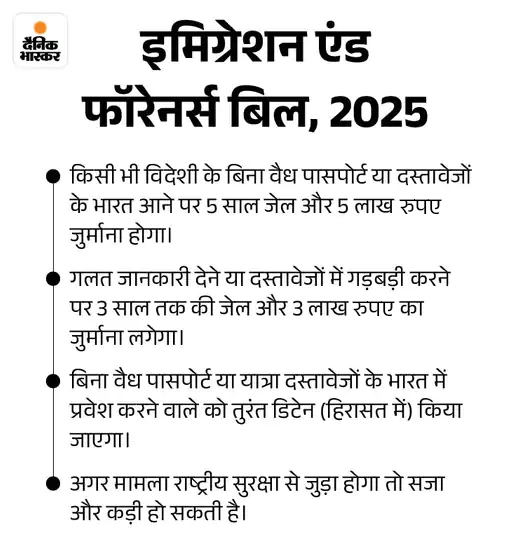 दैनिक भास्कर

इमिग्रेशन एंड फॉरेनर्स बिल, 2025

किसी भी विदेशी के बिना वैध पासपोर्ट या दस्तावेजों के भारत आने पर 5 साल जेल और 5 लाख रुपए जुर्माना होगा।

गलत जानकारी देने या दस्तावेजों में गड़बड़ी करने पर 3 साल तक की जेल और 3 लाख रुपए का जुर्माना लगेगा।

बिना वैध पासपोर्ट या यात्रा दस्तावेजों के भारत में प्रवेश करने वाले को तुरंत डिटेन (हिरासत में) किया जाएगा।

अगर मामला राष्ट्रीय सुरक्षा से जुड़ा होगा तो सजा और कड़ी हो सकती है।